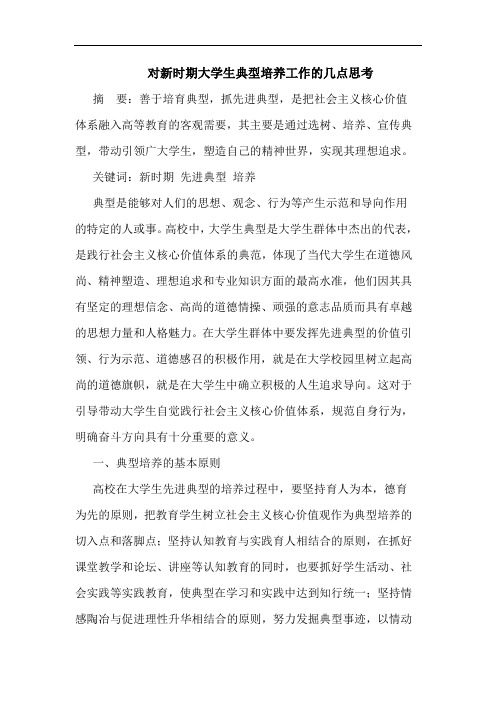 对新时期大学生典型培养工作的几点思考

摘　要：善于培育典型，抓先进典型，是把社会主义核心价值体系融入高等教育的客观需要，其主要是通过选树、培养、宣传典型，带动引领广大学生，塑造自己的精神世界，实现其理想追求。

关键词：新时期　先进典型　培养

典型是能够对人们的思想、观念、行为等产生示范和导向作用的特定的人或事。高校中，大学生典型是大学生群体中杰出的代表，是践行社会主义核心价值体系的典范，体现了当代大学生在道德风尚、精神塑造、理想追求和专业知识方面的最高水准，他们因其具有坚定的理想信念、高尚的道德情操、顽强的意志品质而具有卓越的思想力量和人格魅力。在大学生群体中要发挥先进典型的价值引领、行为示范、道德感召的积极作用，就是在大学校园里树立起高尚的道德旗帜，就是在大学生中确立积极的人生追求导向。这对于引导带动大学生自觉践行社会主义核心价值体系，规范自身行为，明确奋斗方向具有十分重要的意义。

一、典型培养的基本原则

高校在大学生先进典型的培养过程中，要坚持育人为本，德育为先的原则，把教育学生树立社会主义核心价值观作为典型培养的切入点和落脚点；坚持认知教育与实践育人相结合的原则，在抓好课堂教学和论坛、讲座等认知教育的同时，也要抓好学生活动、社会实践等实践教育，使典型在学习和实践中达到知行统一；坚持情感陶冶与促进理性升华相结合的原则，努力发掘典型事迹，以情动